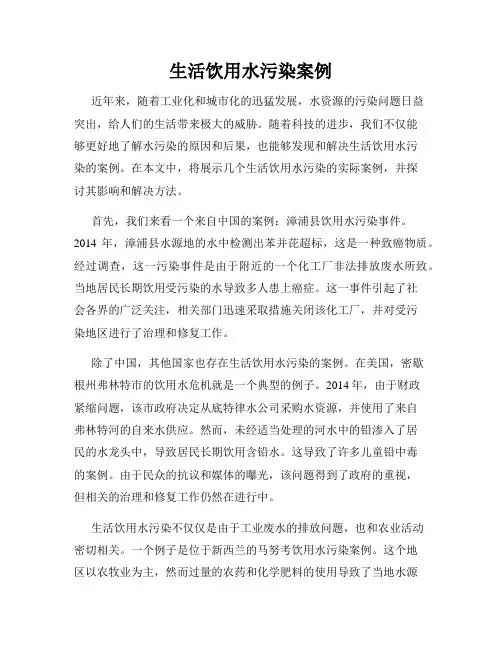 生活饮用水污染案例

近年来，随着工业化和城市化的迅猛发展，水资源的污染问题日益突出，给人们的生活带来极大的威胁。随着科技的进步，我们不仅能够更好地了解水污染的原因和后果，也能够发现和解决生活饮用水污染的案例。在本文中，将展示几个生活饮用水污染的实际案例，并探讨其影响和解决方法。

首先，我们来看一个来自中国的案例：漳浦县饮用水污染事件。2014 年，漳浦县水源地的水中检测出苯并芘超标，这是一种致癌物质。经过调查，这一污染事件是由于附近的一个化工厂非法排放废水所致。当地居民长期饮用受污染的水导致多人患上癌症。这一事件引起了社会各界的广泛关注，相关部门迅速采取措施关闭该化工厂，并对受污染地区进行了治理和修复工作。

除了中国，其他国家也存在生活饮用水污染的案例。在美国，密歇根州弗林特市的饮用水危机就是一个典型的例子。2014年，由于财政紧缩问题，该市政府决定从底特律水公司采购水资源，并使用了来自弗林特河的自来水供应。然而，未经适当处理的河水中的铅渗入了居民的水龙头中，导致居民长期饮用含铅水。这导致了许多儿童铅中毒的案例。由于民众的抗议和媒体的曝光，该问题得到了政府的重视，但相关的治理和修复工作仍然在进行中。

生活饮用水污染不仅仅是由于工业废水的排放问题，也和农业活动密切相关。一个例子是位于新西兰的马努考饮用水污染案例。这个地区以农牧业为主，然而过量的农药和化学肥料的使用导致了当地水源